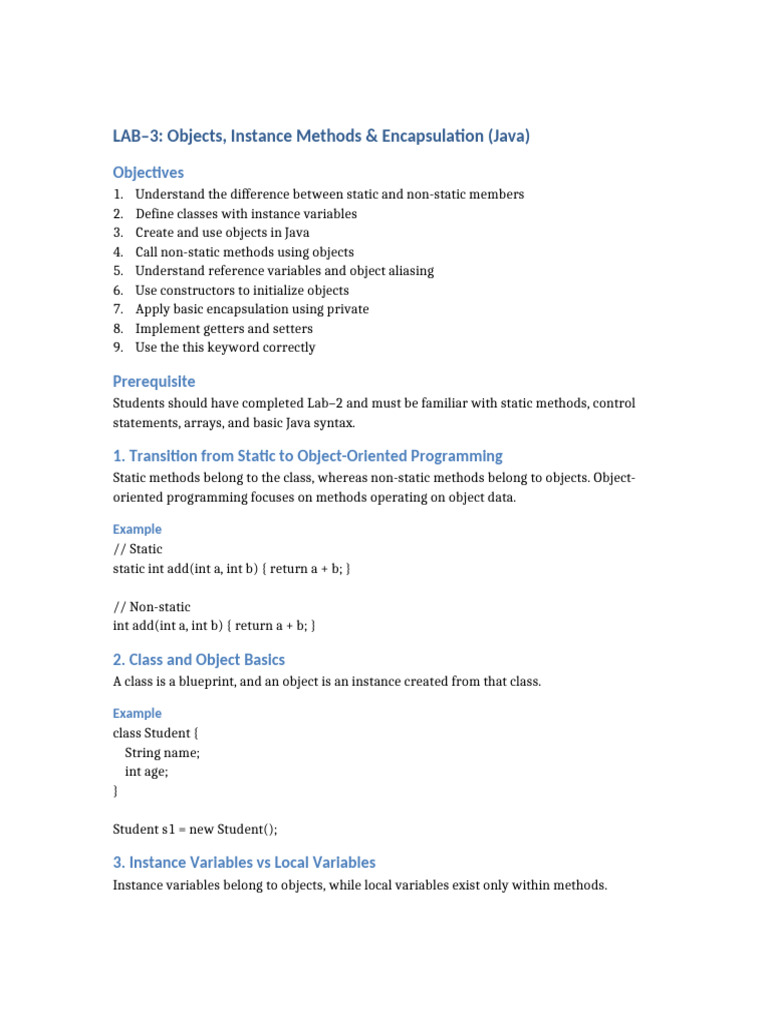 LAB–3: Objects, Instance Methods & Encapsulation (Java)

Objectives

1. Understand the difference between static and non-static members
2. Define classes with instance variables
3. Create and use objects in Java
4. Call non-static methods using objects
5. Understand reference variables and object aliasing
6. Use constructors to initialize objects
7. Apply basic encapsulation using private
8. Implement getters and setters
9. Use the this keyword correctly

Prerequisite

Students should have completed Lab–2 and must be familiar with static methods, control statements, arrays, and basic Java syntax.

1. Transition from Static to Object-Oriented Programming

Static methods belong to the class, whereas non-static methods belong to objects. Object-oriented programming focuses on methods operating on object data.

Example

// Static
static int add(int a, int b) { return a + b; }

// Non-static
int add(int a, int b) { return a + b; }

2. Class and Object Basics

A class is a blueprint, and an object is an instance created from that class.

Example

class Student {
String name;
int age;
}

Student s1 = new Student();

3. Instance Variables vs Local Variables

Instance variables belong to objects, while local variables exist only within methods.